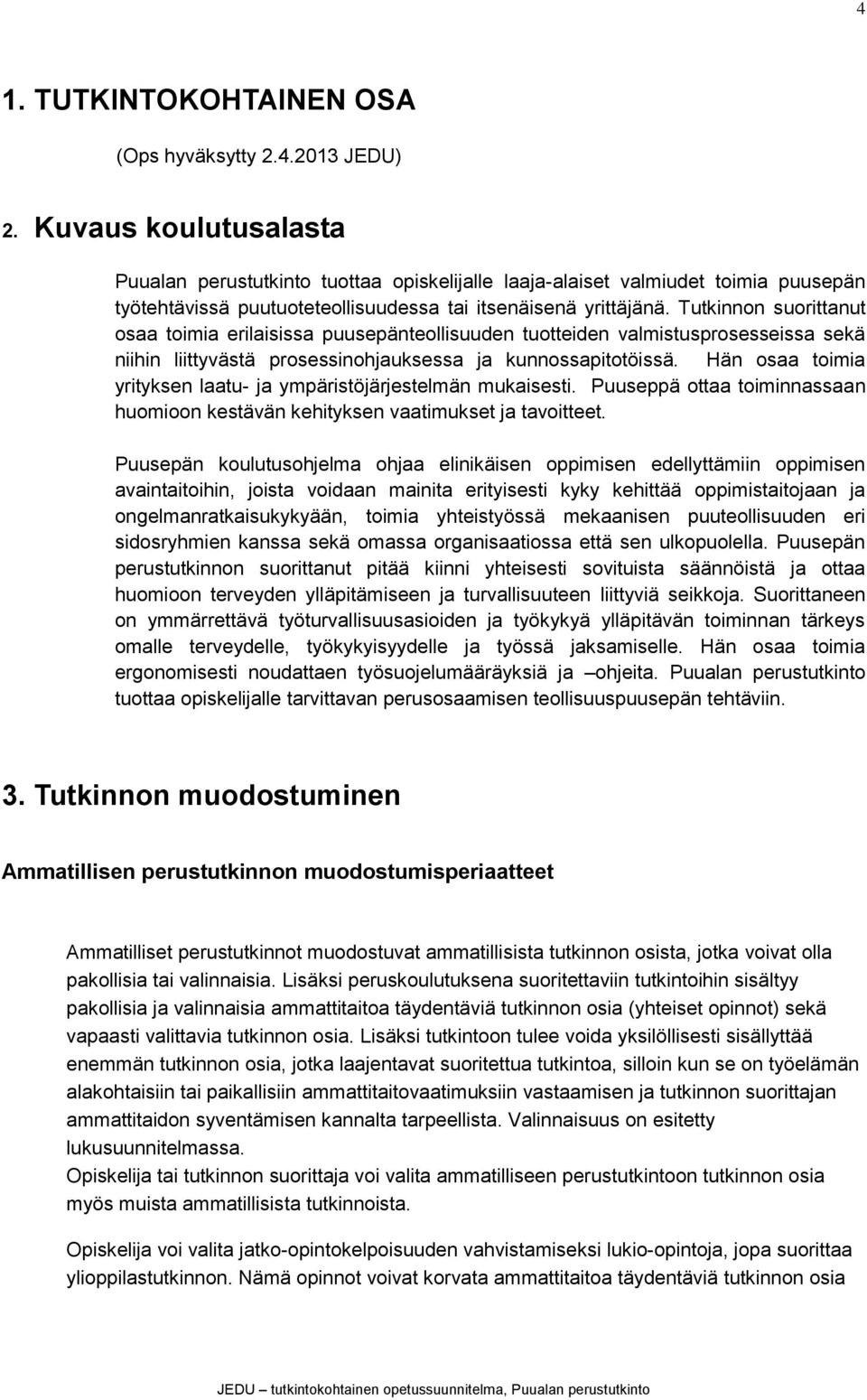 4

1. TUTKINTOKOHTAINEN OSA

(Ops hyväksytty 2.4.2013 JEDU)

2. Kuvaus koulutusalasta

Puualan perustutkinto tuottaa opiskelijalle laaja-alaiset valmiudet toimia puusepän työtehtävissä puutuoteteollisuudessa tai itsenäisenä yrittäjänä. Tutkinnon suorittanut osaa toimia erilaisissa puusepänteollisuuden tuotteiden valmistusprosesseissa sekä niihin liittyvästä prosessinohjauksessa ja kunnossapitotöissä. Hän osaa toimia yrityksen laatu- ja ympäristöjärjestelmän mukaisesti. Puuseppä ottaa toiminnassaan huomioon kestävän kehityksen vaatimukset ja tavoitteet.

Puusepän koulutusohjelma ohjaa elinikäisen oppimisen edellyttämiin oppimisen avaintaitoihin, joista voidaan mainita erityisesti kyky kehittää oppimistaitojaan ja ongelmanratkaisukykyään, toimia yhteistyössä mekaanisen puuteollisuuden eri sidosryhmien kanssa sekä omassa organisaatiossa että sen ulkopuolella. Puusepän perustutkinnon suorittanut pitää kiinni yhteisesti sovituista säännöistä ja ottaa huomioon terveyden ylläpitämiseen ja turvallisuuteen liittyviä seikkoja. Suorittaneen on ymmärrettävä työturvallisuusasioiden ja työkykyä ylläpitävän toiminnan tärkeys omalle terveydelle, työkykyisyydelle ja työssä jaksamiselle. Hän osaa toimia ergonomisesti noudattaen työsuojelumääräyksiä ja –ohjeita. Puualan perustutkinto tuottaa opiskelijalle tarvittavan perusosaamisen teollisuuspuusepän tehtäviin.

3. Tutkinnon muodostuminen

Ammatillisen perustutkinnon muodostumisperiaatteet

Ammatilliset perustutkinnot muodostuvat ammatillisista tutkinnon osista, jotka voivat olla pakollisia tai valinnaisia. Lisäksi peruskoulutuksena suoritettaviin tutkintoihin sisältyy pakollisia ja valinnaisia ammattitaitoa täydentäviä tutkinnon osia (yhteiset opinnot) sekä vapaasti valittavia tutkinnon osia. Lisäksi tutkintoon tulee voida yksilöllisesti sisällyttää enemmän tutkinnon osia, jotka laajentavat suoritettua tutkintoa, silloin kun se on työelämän alakohtaisiin tai paikallisiin ammattitaitovaatimuksiin vastaamisen ja tutkinnon suorittajan ammattitaidon syventämisen kannalta tarpeellista. Valinnaisuus on esitetty lukusuunnitelmassa.
Opiskelija tai tutkinnon suorittaja voi valita ammatilliseen perustutkintoon tutkinnon osia myös muista ammatillisista tutkinnoista.

Opiskelija voi valita jatko-opintokelpoisuuden vahvistamiseksi lukio-opintoja, jopa suorittaa ylioppilastutkinnon. Nämä opinnot voivat korvata ammattitaitoa täydentäviä tutkinnon osia

JEDU – tutkintokohtainen opetussuunnitelma, Puualan perustutkinto